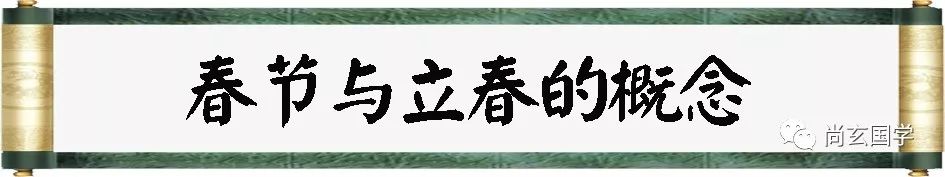 春节与立春的概念

尚玄国学